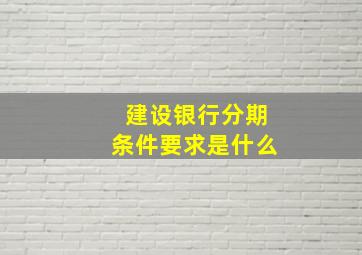 建设银行分期
条件要求是什么